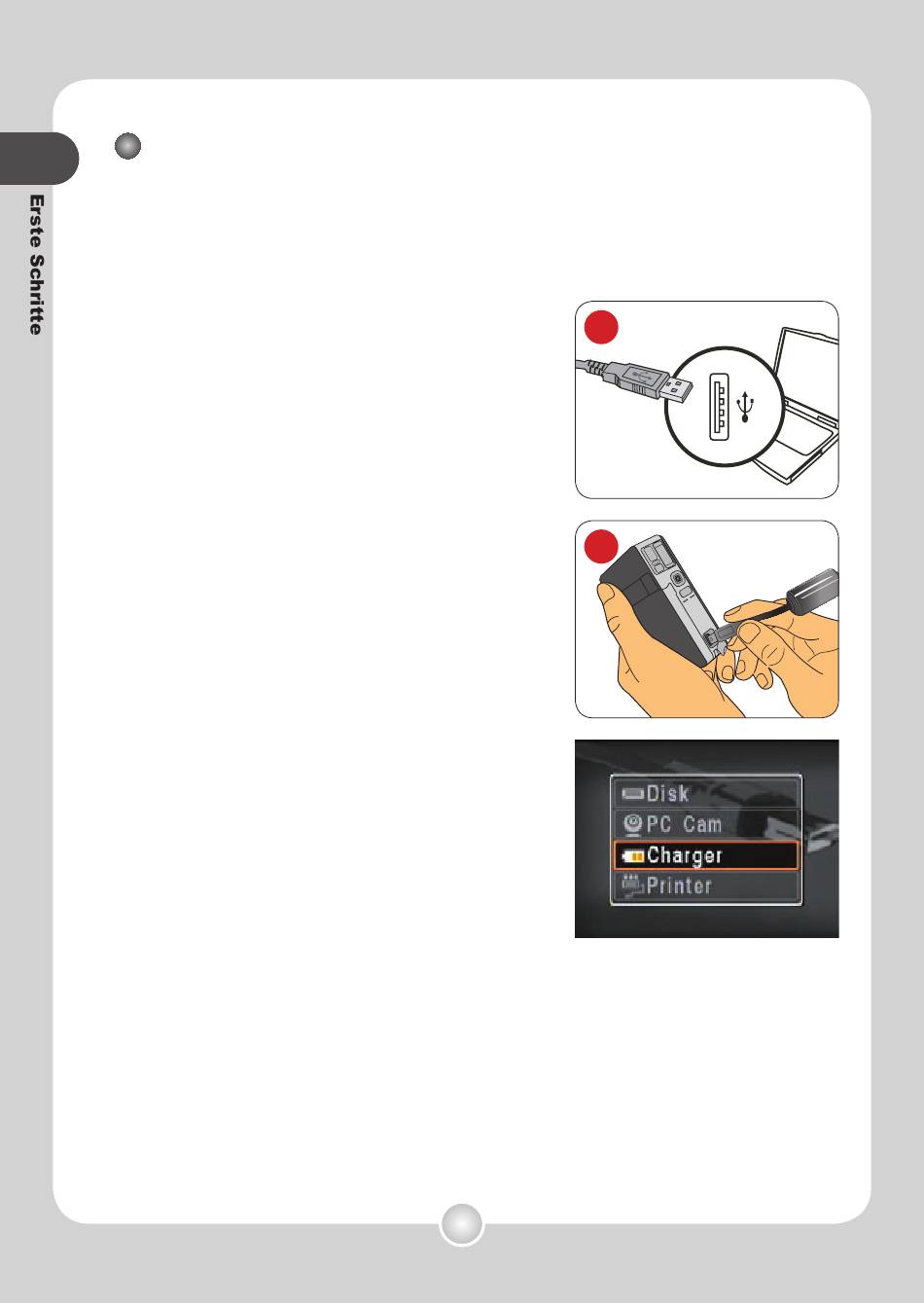 Erste Schritte

Disk
PC Cam
Charger
Printer